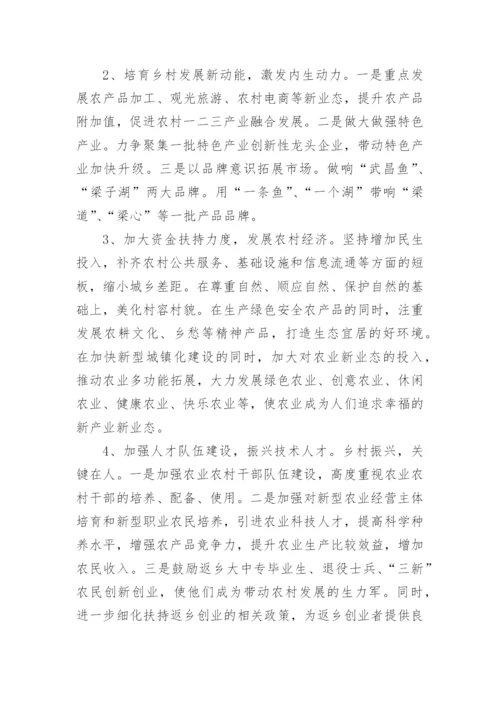 2、培育乡村发展新动能，激发内生动力。一是重点发展农产品加工、观光旅游、农村电商等新业态，提升农产品附加值，促进农村一二三产业融合发展。二是做大做强特色产业。力争聚集一批特色产业创新性龙头企业，带动特色产业加快升级。三是以品牌意识拓展市场。做响“武昌鱼”、“梁子湖”两大品牌。用“一条鱼”、“一个湖”带响“梁道”、“梁心”等一批产品品牌。

3、加大资金扶持力度，发展农村经济。坚持增加民生投入，补齐农村公共服务、基础设施和信息流通等方面的短板，缩小城乡差距。在尊重自然、顺应自然、保护自然的基础上，美化村容村貌。在生产绿色安全农产品的同时，注重发展农耕文化、乡愁等精神产品，打造生态宜居的好环境。在加快新型城镇化建设的同时，加大对农业新业态的投入，推动农业多功能拓展，大力发展绿色农业、创意农业、休闲农业、健康农业、快乐农业等，使农业成为人们追求幸福的新产业新业态。

4、加强人才队伍建设，振兴技术人才。乡村振兴，关键在人。一是加强农业农村干部队伍建设，高度重视农业农村干部的培养、配备、使用。二是加强对新型农业经营主体培育和新型职业农民培养，引进农业科技人才，提高科学种养水平，增强农产品竞争力，提升农业生产比较效益，增加农民收入。三是鼓励返乡大中专毕业生、退役士兵、“三新”农民创新创业，使他们成为带动农村发展的生力军。同时，进一步细化扶持返乡创业的相关政策，为返乡创业者提供良